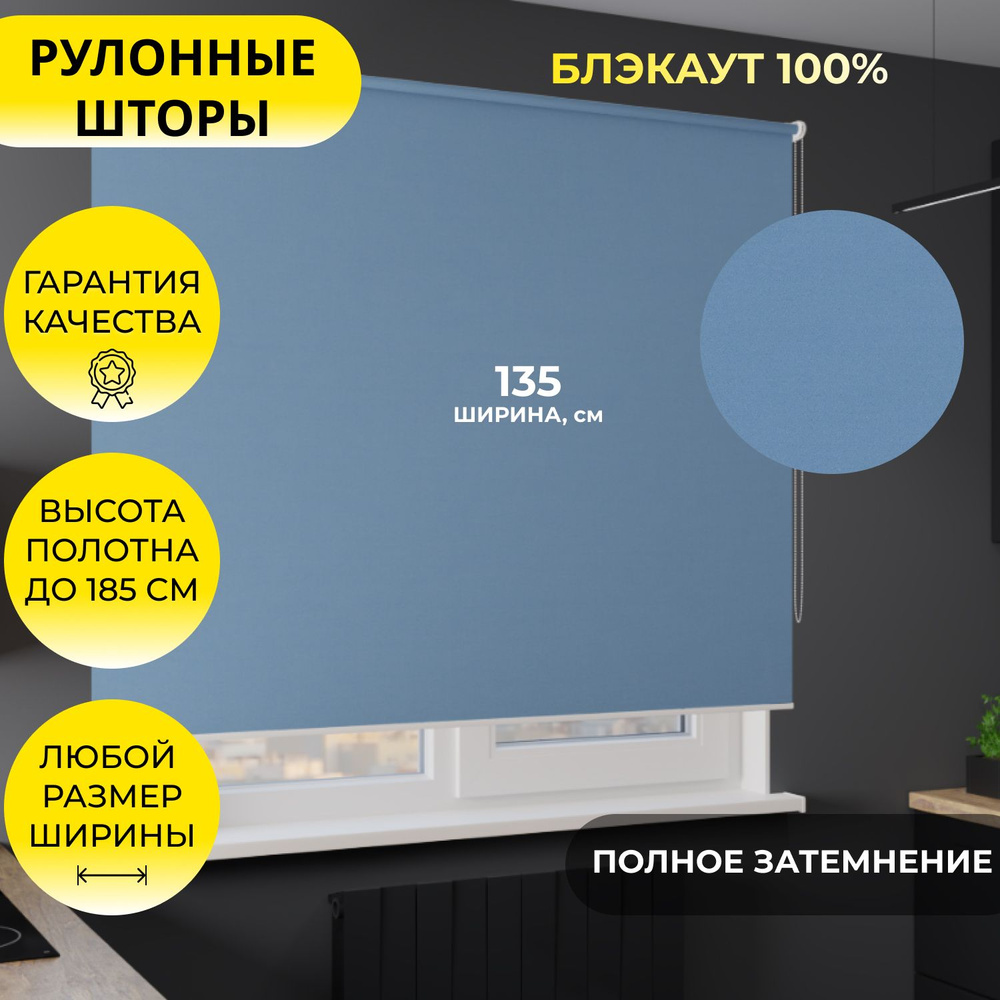 РУЛОННЫЕ ШТОРЫ

БЛЭКАУТ 100%

ГАРАНТИЯ КАЧЕСТВА

135
ШИРИНА, см

ВЫСОТА ПОЛОТНА ДО 185 СМ

ЛЮБОЙ РАЗМЕР ШИРИНЫ

ПОЛНОЕ ЗАТЕМНЕНИЕ